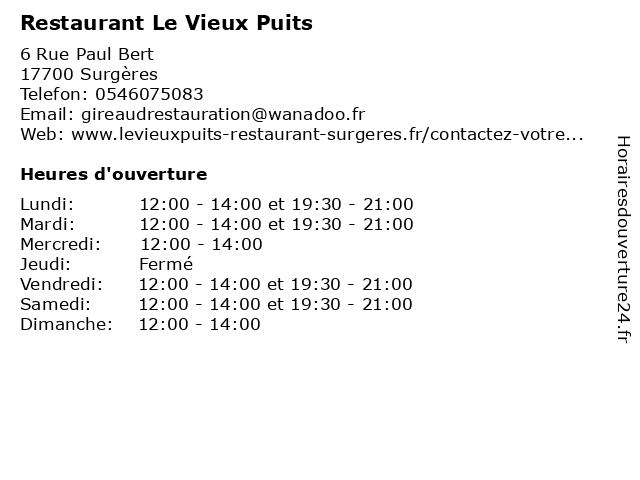 Restaurant Le Vieux Puits

6 Rue Paul Bert
17700 Surgères
Telefon: 0546075083
Email: gireaudrestauration@wanadoo.fr
Web: www.levieuxpuits-restaurant-surgeres.fr/contactez-votre...

Heures d'ouverture

Lundi: 12:00 - 14:00 et 19:30 - 21:00
Mardi: 12:00 - 14:00 et 19:30 - 21:00
Mercredi: 12:00 - 14:00
Jeudi: Fermé
Vendredi: 12:00 - 14:00 et 19:30 - 21:00
Samedi: 12:00 - 14:00 et 19:30 - 21:00
Dimanche: 12:00 - 14:00

Horairesdouverture24.fr